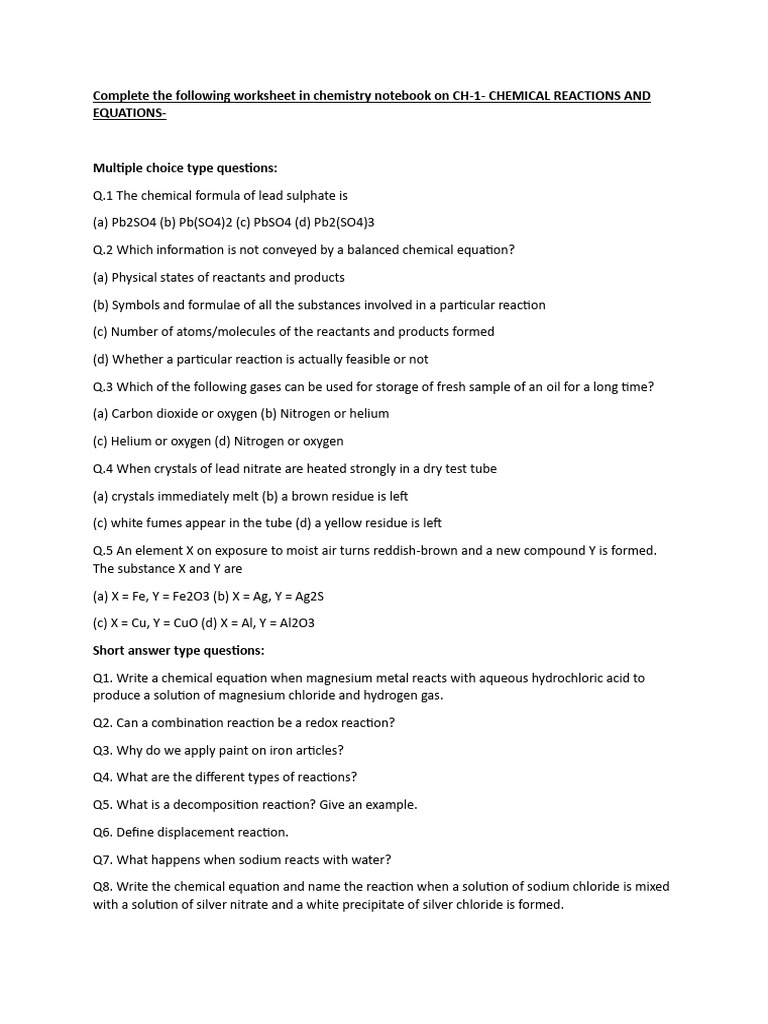 Complete the following worksheet in chemistry notebook on CH-1- CHEMICAL REACTIONS AND EQUATIONS-

Multiple choice type questions:

Q.1 The chemical formula of lead sulphate is

(a) Pb2SO4 (b) Pb(SO4)2 (c) PbSO4 (d) Pb2(SO4)3

Q.2 Which information is not conveyed by a balanced chemical equation?

(a) Physical states of reactants and products

(b) Symbols and formulae of all the substances involved in a particular reaction

(c) Number of atoms/molecules of the reactants and products formed

(d) Whether a particular reaction is actually feasible or not

Q.3 Which of the following gases can be used for storage of fresh sample of an oil for a long time?

(a) Carbon dioxide or oxygen (b) Nitrogen or helium

(c) Helium or oxygen (d) Nitrogen or oxygen

Q.4 When crystals of lead nitrate are heated strongly in a dry test tube

(a) crystals immediately melt (b) a brown residue is left

(c) white fumes appear in the tube (d) a yellow residue is left

Q.5 An element X on exposure to moist air turns reddish-brown and a new compound Y is formed. The substance X and Y are

(a) X = Fe, Y = Fe2O3 (b) X = Ag, Y = Ag2S

(c) X = Cu, Y = CuO (d) X = Al, Y = Al2O3

Short answer type questions:

Q1. Write a chemical equation when magnesium metal reacts with aqueous hydrochloric acid to produce a solution of magnesium chloride and hydrogen gas.

Q2. Can a combination reaction be a redox reaction?

Q3. Why do we apply paint on iron articles?

Q4. What are the different types of reactions?

Q5. What is a decomposition reaction? Give an example.

Q6. Define displacement reaction.

Q7. What happens when sodium reacts with water?

Q8. Write the chemical equation and name the reaction when a solution of sodium chloride is mixed with a solution of silver nitrate and a white precipitate of silver chloride is formed.